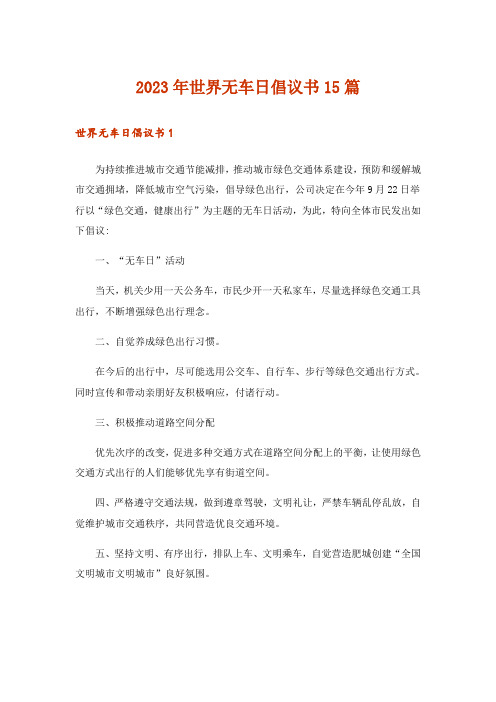 2023年世界无车日倡议书15篇

世界无车日倡议书1

为持续推进城市交通节能减排，推动城市绿色交通体系建设，预防和缓解城市交通拥堵，降低城市空气污染，倡导绿色出行，公司决定在今年9月22日举行以“绿色交通，健康出行”为主题的无车日活动，为此，特向全体市民发出如下倡议：

一、“无车日”活动

当天，机关少用一天公务车，市民少开一天私家车，尽量选择绿色交通工具出行，不断增强绿色出行理念。

二、自觉养成绿色出行习惯。

在今后的出行中，尽可能选用公交车、自行车、步行等绿色交通出行方式。同时宣传和带动亲朋好友积极响应，付诸行动。

三、积极推动道路空间分配

优先次序的改变，促进多种交通方式在道路空间分配上的平衡，让使用绿色交通方式出行的人们能够优先享有街道空间。

四、严格遵守交通法规，做到遵章驾驶，文明礼让，严禁车辆乱停乱放，自觉维护城市交通秩序，共同营造优良交通环境。

五、坚持文明、有序出行，排队上车、文明乘车，自觉营造肥城创建“全国文明城市文明城市”良好氛围。